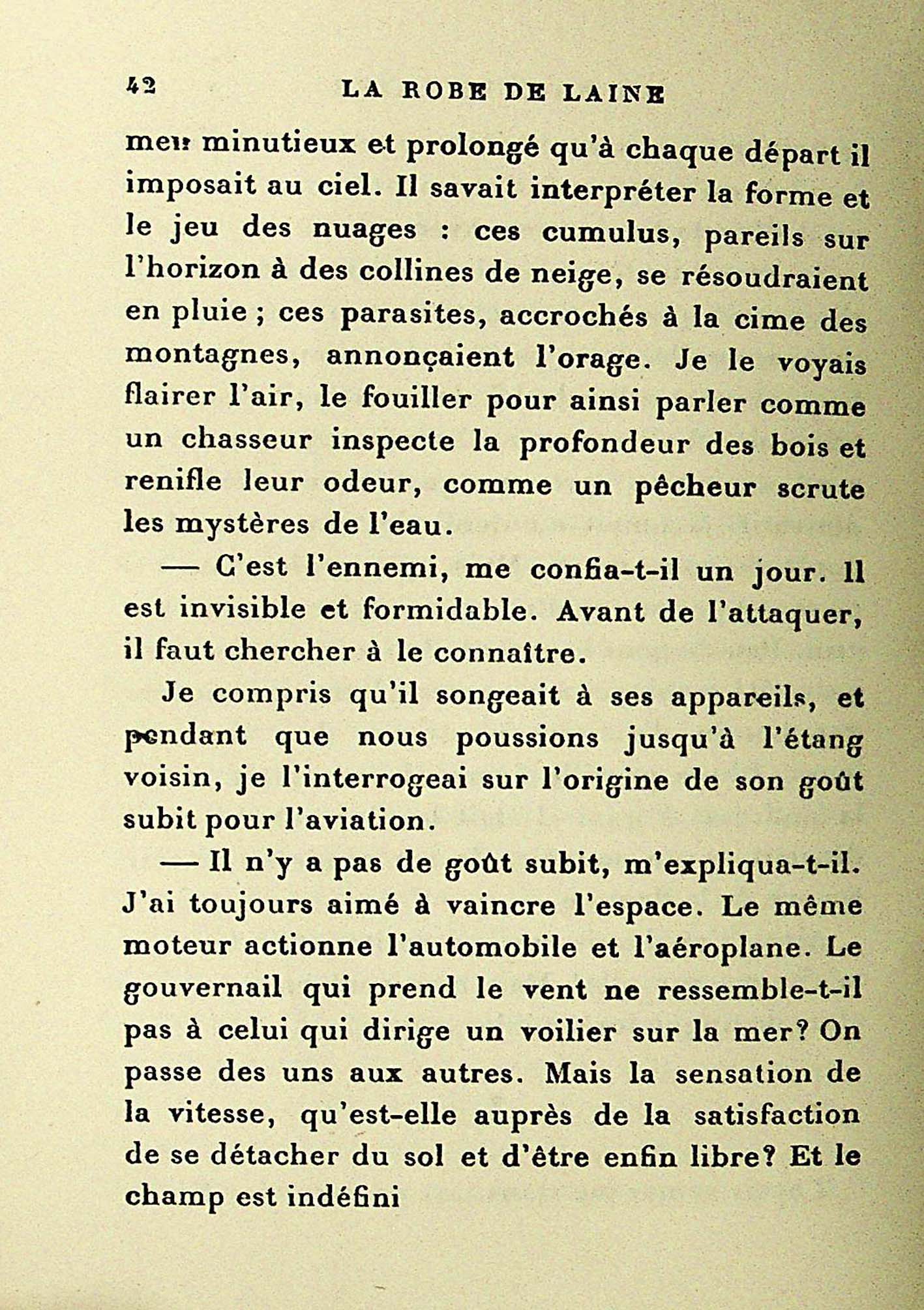 42 LA ROBE DE LAINE

men minutieux et prolongé qu'à chaque départ il imposait au ciel. Il savait interpréter la forme et le jeu des nuages : ces cumulus, pareils sur l'horizon à des collines de neige, se résoudraient en pluie ; ces parasites, accrochés à la cime des montagnes, annonçaient l'orage. Je le voyais flairer l'air, le fouiller pour ainsi parler comme un chasseur inspecte la profondeur des bois et renifle leur odeur, comme un pêcheur scrute les mystères de l'eau.

— C'est l'ennemi, me confia-t-il un jour. Il est invisible et formidable. Avant de l'attaquer, il faut chercher à le connaître.

Je compris qu'il songeait à ses appareils, et pendant que nous poussions jusqu'à l'étang voisin, je l'interrogeai sur l'origine de son goût subit pour l'aviation.

— Il n'y a pas de goût subit, m'expliqua-t-il. J'ai toujours aimé à vaincre l'espace. Le même moteur actionne l'automobile et l'aéroplane. Le gouvernail qui prend le vent ne ressemble-t-il pas à celui qui dirige un voilier sur la mer? On passe des uns aux autres. Mais la sensation de la vitesse, qu'est-elle auprès de la satisfaction de se détacher du sol et d'être enfin libre? Et le champ est indéfini